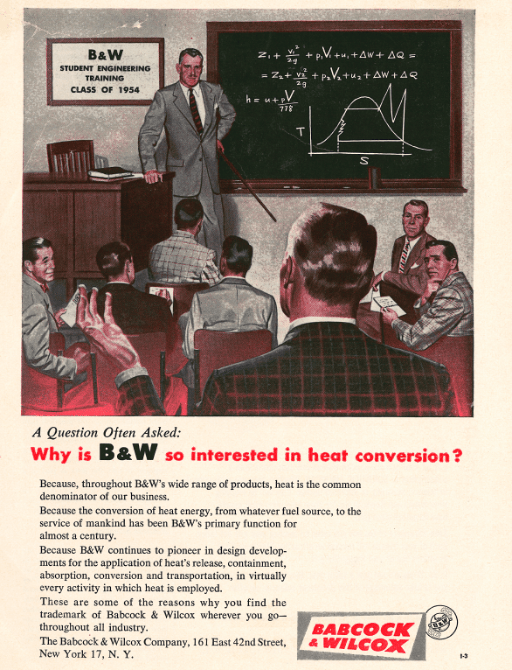 B&W
STUDENT ENGINEERING TRAINING
CLASS OF 1954

$Z_1 + \frac{v_1^2}{2g} + p_1V_1 + u_1 + \Delta W + \Delta Q =$
$= Z_2 + \frac{v_2^2}{2g} + p_2V_2 + u_2 + \Delta W + \Delta Q$
$h = u + \frac{pV}{778}$

T

S

A Question Often Asked:
Why is B&W so interested in heat conversion?

Because, throughout B&W's wide range of products, heat is the common denominator of our business.

Because the conversion of heat energy, from whatever fuel source, to the service of mankind has been B&W's primary function for almost a century.

Because B&W continues to pioneer in design developments for the application of heat's release, containment, absorption, conversion and transportation, in virtually every activity in which heat is employed.

These are some of the reasons why you find the trademark of Babcock & Wilcox wherever you go—throughout all industry.

The Babcock & Wilcox Company, 161 East 42nd Street, New York 17, N. Y.

BABCOCK & WILCOX

B&W

I-3